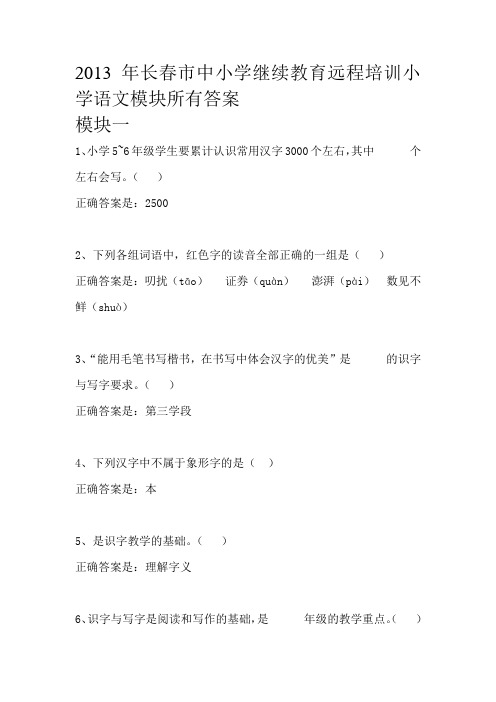 2013 年长春市中小学继续教育远程培训小学语文模块所有答案
模块一

1、小学 5~6 年级学生要累计认识常用汉字 3000 个左右，其中　　个左右会写。（　）

正确答案是：2500

2、下列各组词语中，红色字的读音全部正确的一组是（　）

正确答案是：叨扰（tāo）　证券（quàn）　澎湃（pài）　数见不鲜（shuò）

3、“能用毛笔书写楷书，在书写中体会汉字的优美”是　　的识字与写字要求。（　）

正确答案是：第三学段

4、下列汉字中不属于象形字的是（　）

正确答案是：本

5、是识字教学的基础。（　）

正确答案是：理解字义

6、识字与写字是阅读和写作的基础，是　　年级的教学重点。（　）